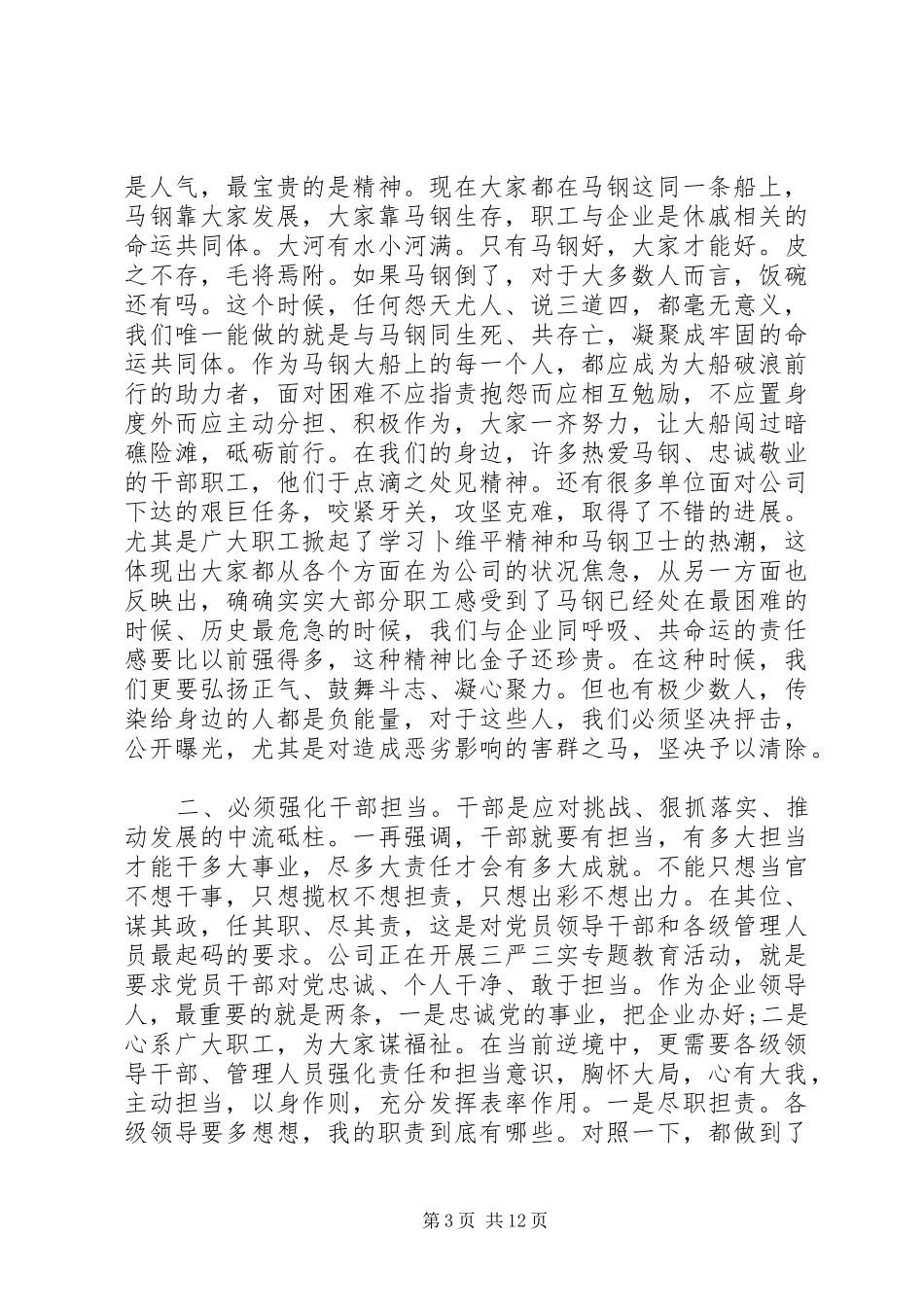 是人气，最宝贵的是精神。现在大家都在马钢这同一条船上，马钢靠大家发展，大家靠马钢生存，职工与企业是休戚相关的命运共同体。大河有水小河满。只有马钢好，大家才能好。皮之不存，毛将焉附。如果马钢倒了，对于大多数人而言，饭碗还有吗。这个时候，任何怨天尤人、说三道四，都毫无意义，我们唯一能做的就是与马钢同生死、共存亡，凝聚成牢固的命运共同体。作为马钢大船上的每一个人，都应成为大船破浪前行的助力者，面对困难不应指责抱怨而应相互勉励，不应置身度外而应主动分担、积极作为，大家一齐努力，让大船闯过暗礁险滩，砥砺前行。在我们的身边，许多热爱马钢、忠诚敬业的干部职工，他们于点滴之处见精神。还有很多单位面对公司下达的艰巨任务，咬紧牙关，攻坚克难，取得了不错的进展。尤其是广大职工掀起了学习卜维平精神和马钢卫士的热潮，这体现出大家都从各个方面在为公司的状况焦急，从另一方面也反映出，确确实实大部分职工感受到了马钢已经处在最困难的时候、历史最危急的时候，我们与企业同呼吸、共命运的责任感要比以前强得多，这种精神比金子还珍贵。在这种时候，我们更要弘扬正气、鼓舞斗志、凝心聚力。但也有极少数人，传染给身边的人都是负能量，对于这些人，我们必须坚决抨击，公开曝光，尤其是对造成恶劣影响的害群之马，坚决予以清除。

二、必须强化干部担当。干部是应对挑战、狠抓落实、推动发展的中流砥柱。一再强调，干部就要有担当，有多大担当才能干多大事业，尽多大责任才会有多大成就。不能只想当官不想干事，只想揽权不想担责，只想出彩不想出力。在其位、谋其政，任其职、尽其责，这是对党员领导干部和各级管理人员最起码的要求。公司正在开展三严三实专题教育活动，就是要求党员干部对党忠诚、个人干净、敢于担当。作为企业领导人，最重要的就是两条，一是忠诚党的事业，把企业办好;二是心系广大职工，为大家谋福祉。在当前逆境中，更需要各级领导干部、管理人员强化责任和担当意识，胸怀大局，心有大我，主动担当，以身作则，充分发挥表率作用。一是尽职担责。各级领导要多想想，我的职责到底有哪些。对照一下，都做到了

第3页 共12页